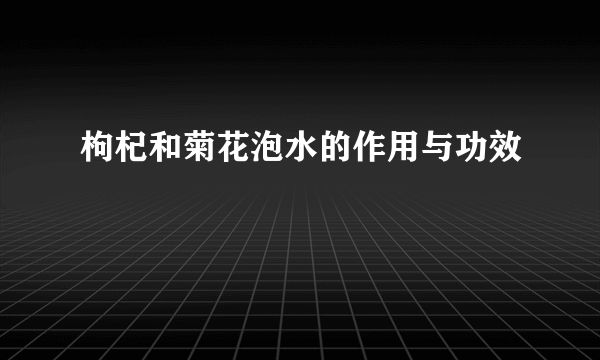 枸杞和菊花泡水的作用与功效